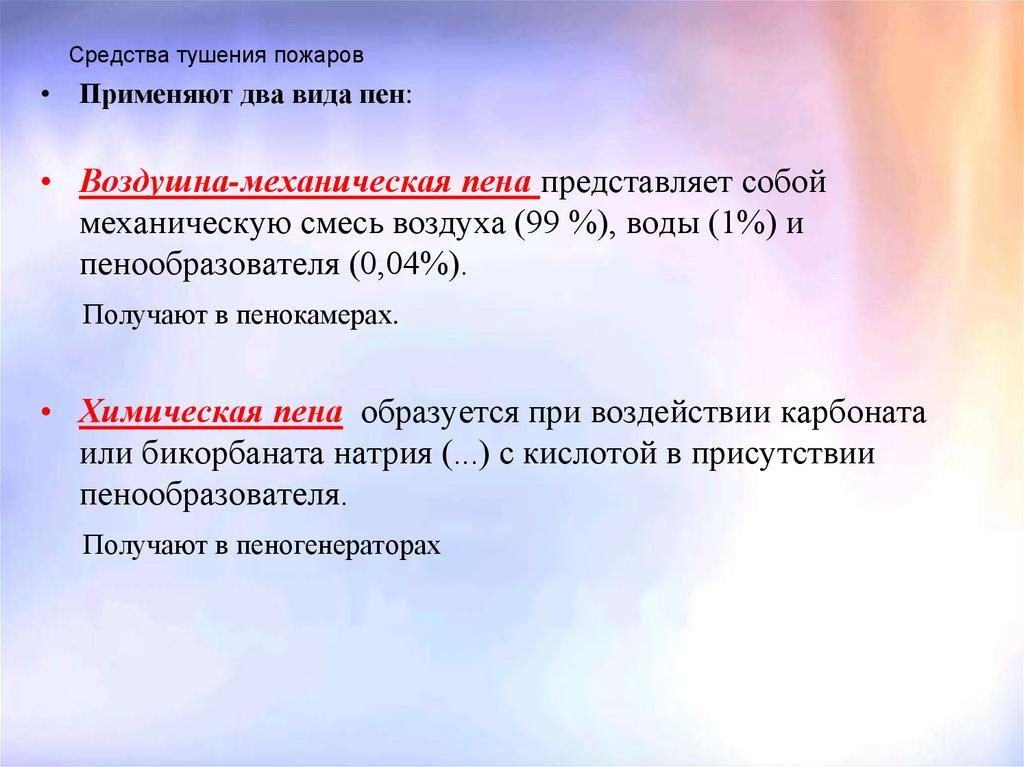 Средства тушения пожаров

• Применяют два вида пен:

• Воздушна-механическая пена представляет собой механическую смесь воздуха (99 %), воды (1%) и пенообразователя (0,04%).

Получают в пенокамерах.

• Химическая пена образуется при воздействии карбоната или бикорбаната натрия (...) с кислотой в присутствии пенообразователя.

Получают в пеногенераторах